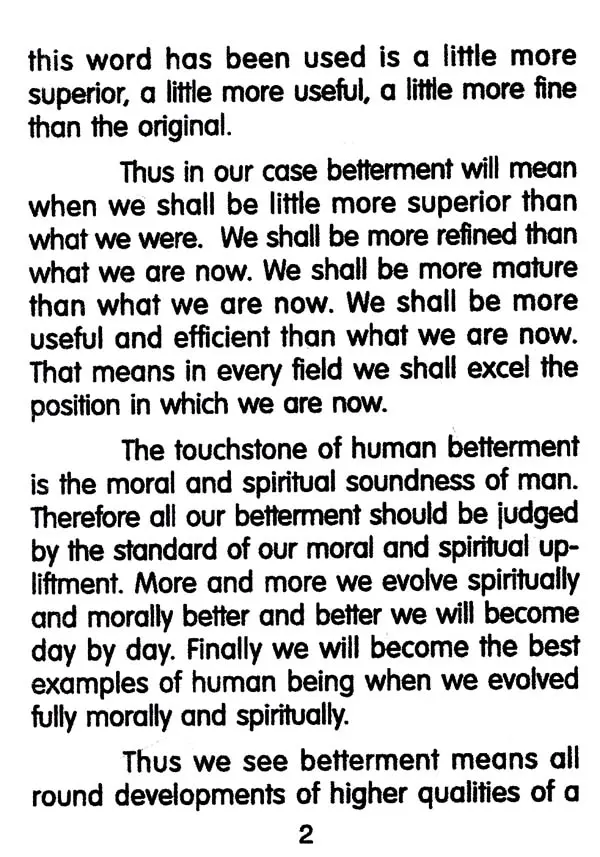 this word has been used is a little more superior, a little more useful, a little more fine than the original.

Thus in our case betterment will mean when we shall be little more superior than what we were. We shall be more refined than what we are now. We shall be more mature than what we are now. We shall be more useful and efficient than what we are now. That means in every field we shall excel the position in which we are now.

The touchstone of human betterment is the moral and spiritual soundness of man. Therefore all our betterment should be judged by the standard of our moral and spiritual upliftment. More and more we evolve spiritually and morally better and better we will become day by day. Finally we will become the best examples of human being when we evolved fully morally and spiritually.

Thus we see betterment means all round developments of higher qualities of a

2